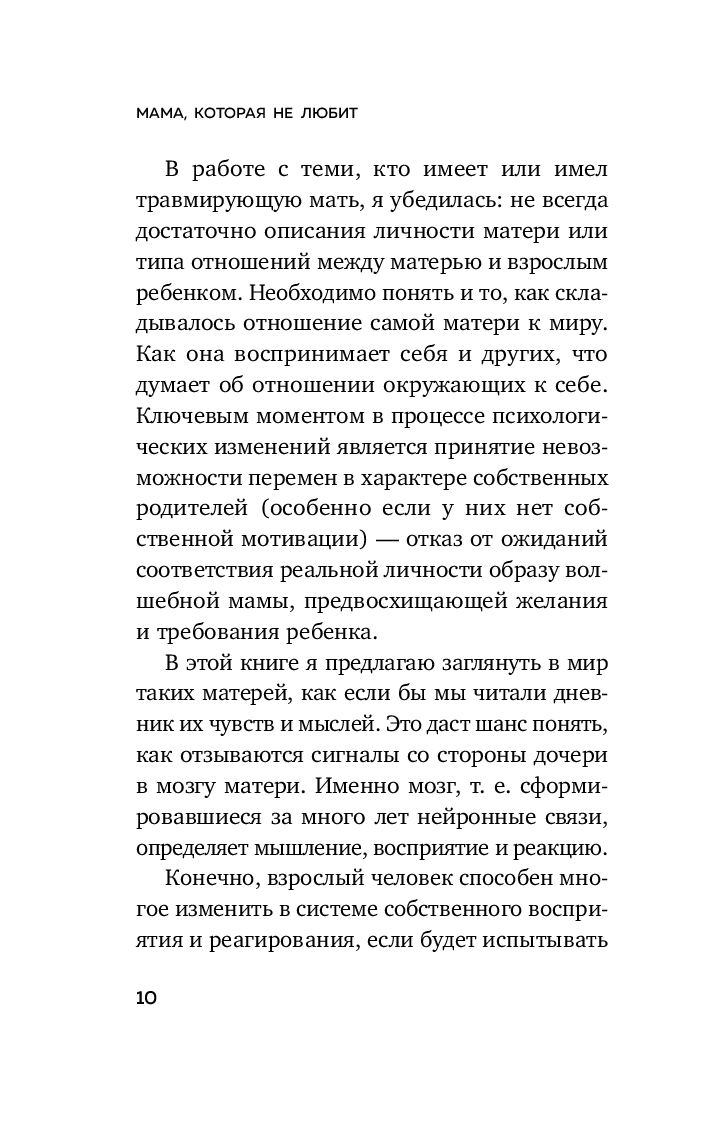 МАМА, КОТОРАЯ НЕ ЛЮБИТ

В работе с теми, кто имеет или имел травмирующую мать, я убедилась: не всегда достаточно описания личности матери или типа отношений между матерью и взрослым ребенком. Необходимо понять и то, как складывалось отношение самой матери к миру. Как она воспринимает себя и других, что думает об отношении окружающих к себе. Ключевым моментом в процессе психологических изменений является принятие невозможности перемен в характере собственных родителей (особенно если у них нет собственной мотивации) — отказ от ожиданий соответствия реальной личности образу волшебной мамы, предвосхищающей желания и требования ребенка.

В этой книге я предлагаю заглянуть в мир таких матерей, как если бы мы читали дневник их чувств и мыслей. Это даст шанс понять, как отзываются сигналы со стороны дочери в мозгу матери. Именно мозг, т. е. сформировавшиеся за много лет нейронные связи, определяет мышление, восприятие и реакцию.

Конечно, взрослый человек способен многое изменить в системе собственного восприятия и реагирования, если будет испытывать

10